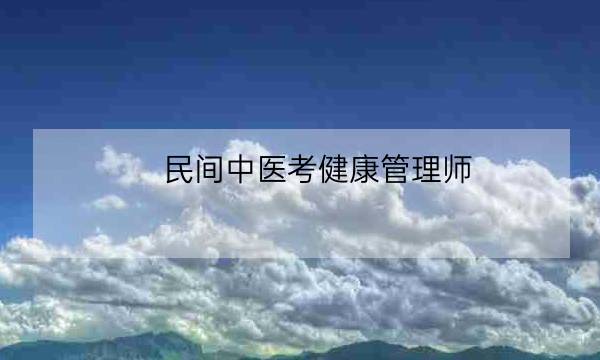 民间中医考健康管理师